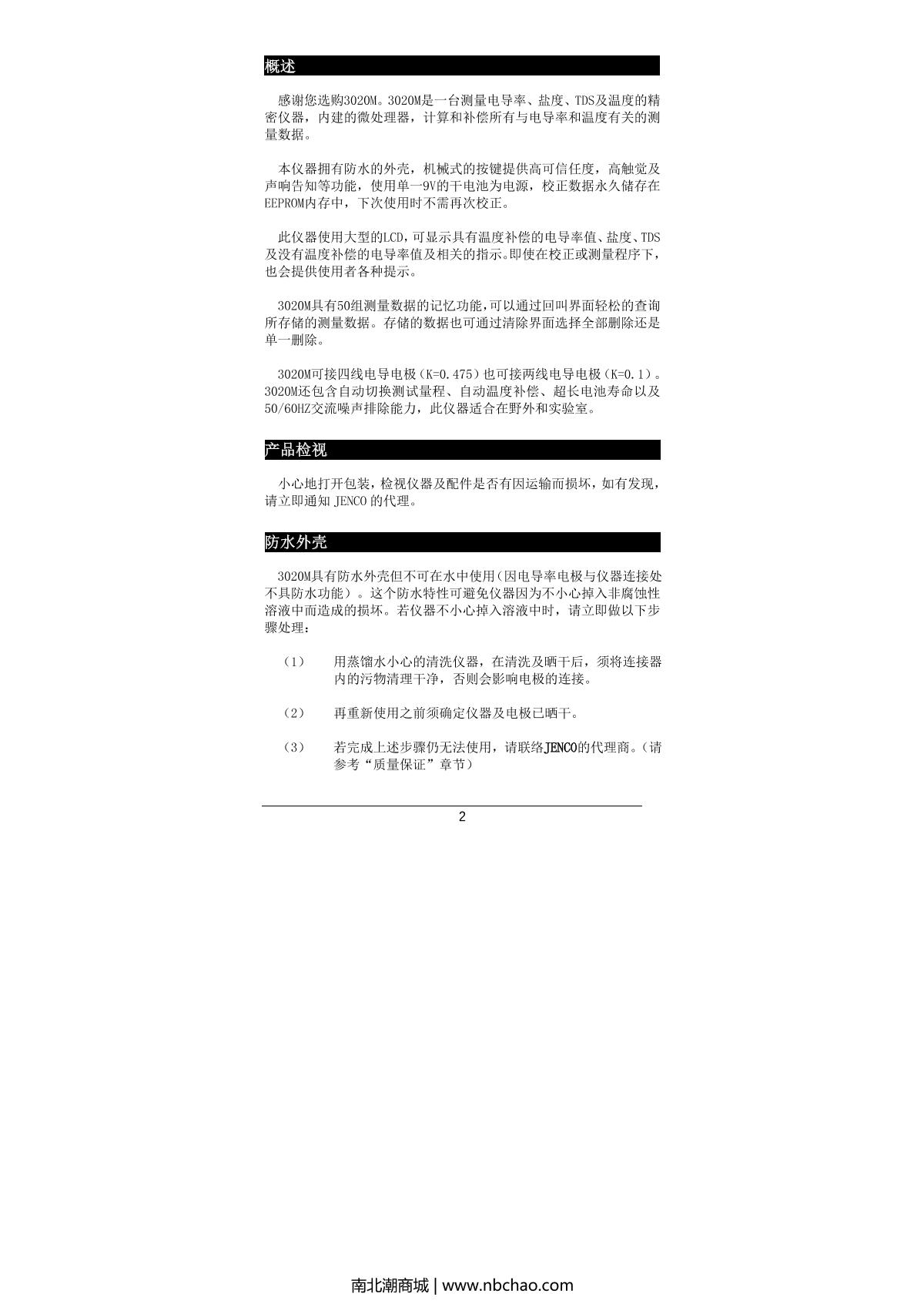 概述

感谢您选购3020M。3020M是一台测量电导率、盐度、TDS及温度的精密仪器，内建的微处理器，计算和补偿所有与电导率和温度有关的测量数据。

本仪器拥有防水的外壳，机械式的按键提供高可信任度，高触觉及声响告知等功能，使用单一9V的干电池为电源，校正数据永久储存在EEPROM内存中，下次使用时不需再次校正。

此仪器使用大型的LCD，可显示具有温度补偿的电导率值、盐度、TDS及没有温度补偿的电导率值及相关的指示。即使在校正或测量程序下，也会提供使用者各种提示。

3020M具有50组测量数据的记忆功能，可以通过回叫界面轻松的查询所存储的测量数据。存储的数据也可通过清除界面选择全部删除还是单一删除。

3020M可接四线电导电极（K=0.475）也可接两线电导电极（K=0.1）。3020M还包含自动切换测试量程、自动温度补偿、超长电池寿命以及50/60HZ交流噪声排除能力，此仪器适合在野外和实验室。

产品检视

小心地打开包装，检视仪器及配件是否有因运输而损坏，如有发现，请立即通知 JENCO 的代理。

防水外壳

3020M具有防水外壳但不可在水中使用（因电导率电极与仪器连接处不具防水功能）。这个防水特性可避免仪器因为不小心掉入非腐蚀性溶液中而造成的损坏。若仪器不小心掉入溶液中时，请立即做以下步骤处理：

（1） 用蒸馏水小心的清洗仪器，在清洗及晒干后，须将连接器内的污物清理干净，否则会影响电极的连接。

（2） 再重新使用之前须确定仪器及电极已晒干。

（3） 若完成上述步骤仍无法使用，请联络JENCO的代理商。（请参考“质量保证”章节）

2

南北潮商城 | www.nbchao.com